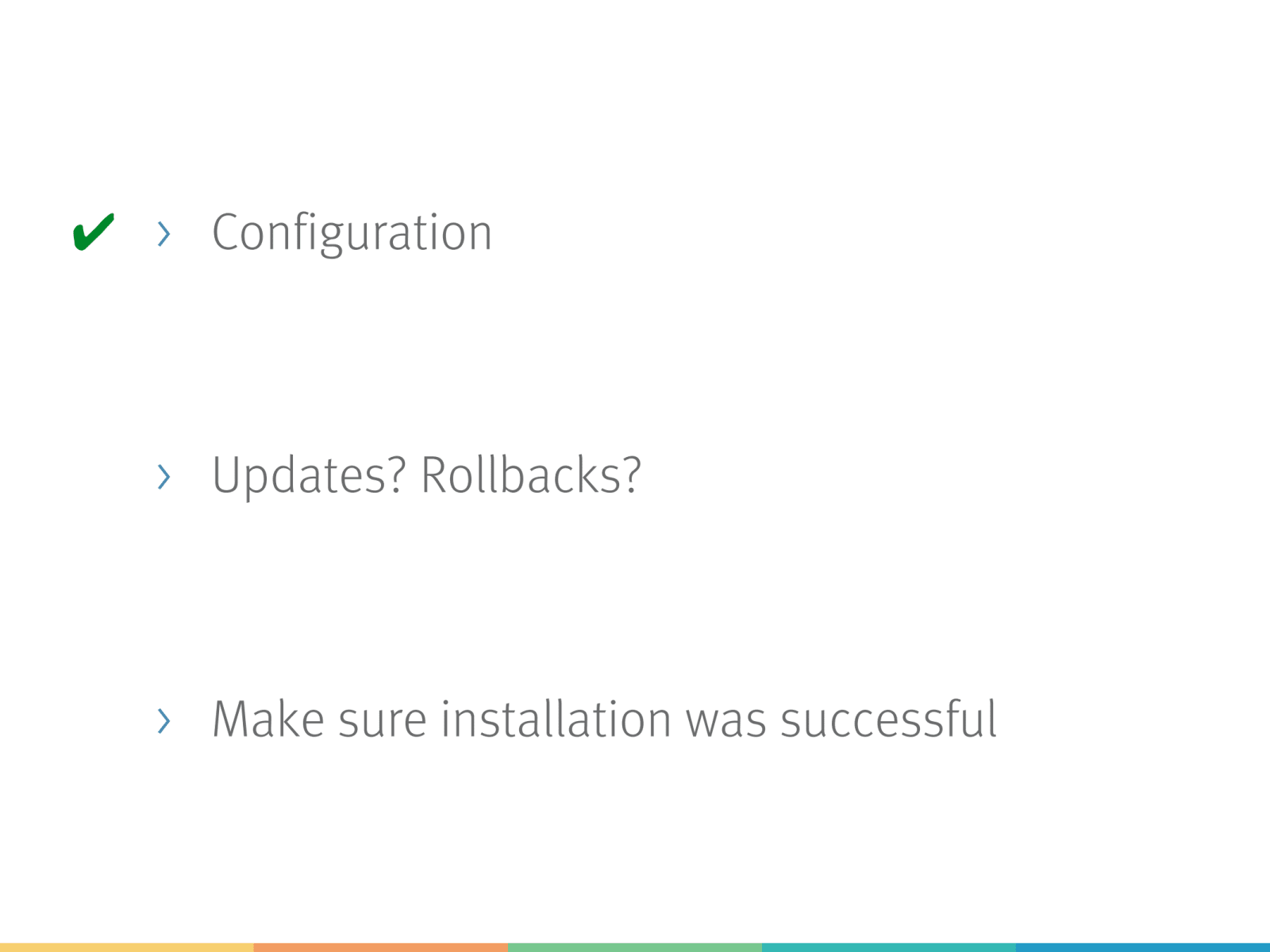 ✔ › Configuration

› Updates? Rollbacks?

› Make sure installation was successful